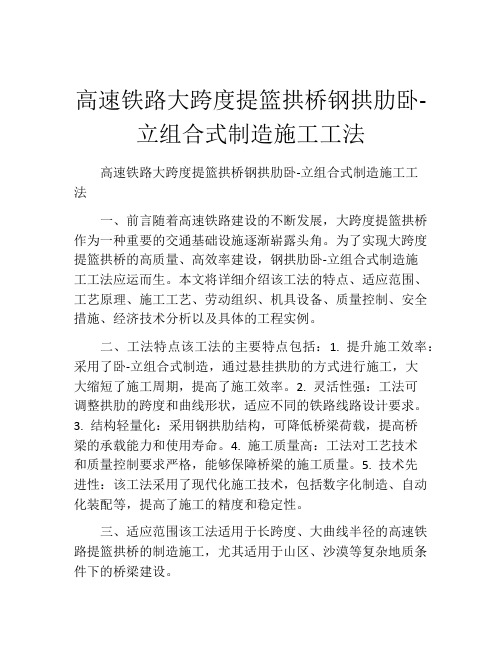 高速铁路大跨度提篮拱桥钢拱肋卧-立组合式制造施工工法

高速铁路大跨度提篮拱桥钢拱肋卧-立组合式制造施工工法

一、前言随着高速铁路建设的不断发展，大跨度提篮拱桥作为一种重要的交通基础设施逐渐崭露头角。为了实现大跨度提篮拱桥的高质量、高效率建设，钢拱肋卧-立组合式制造施工工法应运而生。本文将详细介绍该工法的特点、适应范围、工艺原理、施工工艺、劳动组织、机具设备、质量控制、安全措施、经济技术分析以及具体的工程实例。

二、工法特点该工法的主要特点包括：1. 提升施工效率：采用了卧-立组合式制造，通过悬挂拱肋的方式进行施工，大大缩短了施工周期，提高了施工效率。2. 灵活性强：工法可调整拱肋的跨度和曲线形状，适应不同的铁路线路设计要求。3. 结构轻量化：采用钢拱肋结构，可降低桥梁荷载，提高桥梁的承载能力和使用寿命。4. 施工质量高：工法对工艺技术和质量控制要求严格，能够保障桥梁的施工质量。5. 技术先进性：该工法采用了现代化施工技术，包括数字化制造、自动化装配等，提高了施工的精度和稳定性。

三、适应范围该工法适用于长跨度、大曲线半径的高速铁路提篮拱桥的制造施工，尤其适用于山区、沙漠等复杂地质条件下的桥梁建设。